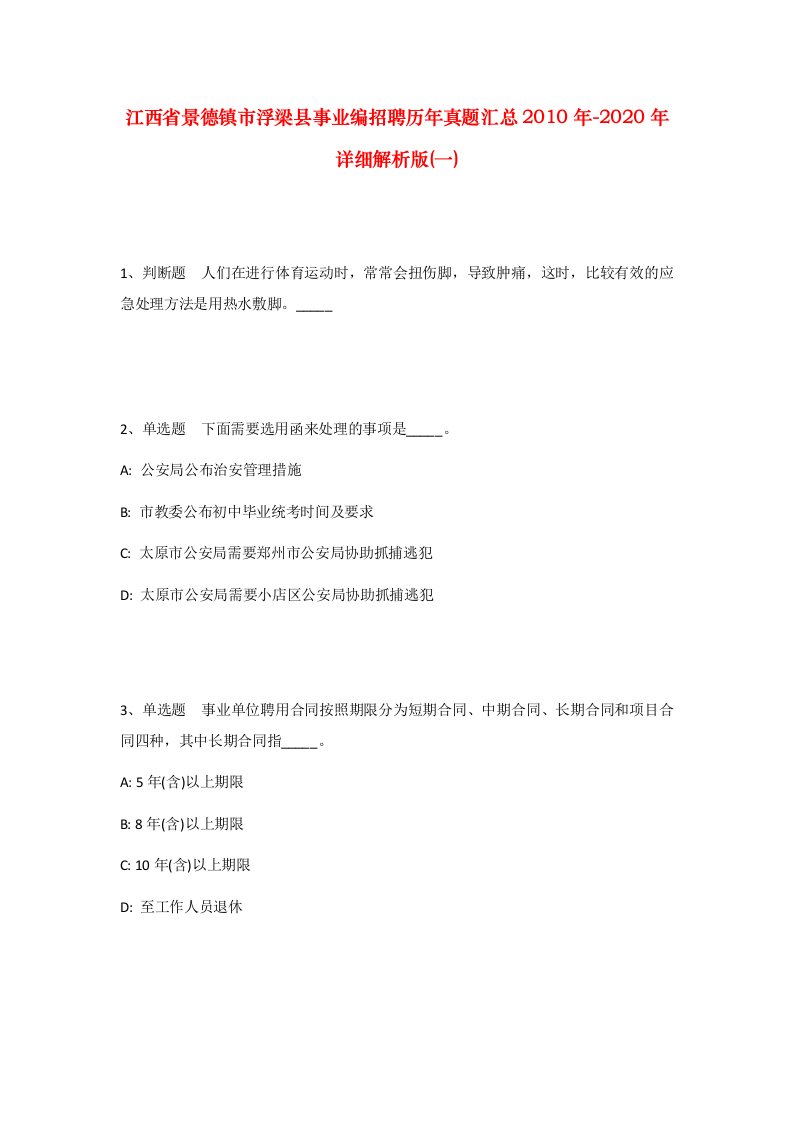 江西省景德镇市浮梁县事业编招聘历年真题汇总2010年-2020年详细解析版(一)

1、判断题　人们在进行体育运动时，常常会扭伤脚，导致肿痛，这时，比较有效的应急处理方法是用热水敷脚。_____

2、单选题　下面需要选用函来处理的事项是_____。

A: 公安局公布治安管理措施

B: 市教委公布初中毕业统考时间及要求

C: 太原市公安局需要郑州市公安局协助抓捕逃犯

D: 太原市公安局需要小店区公安局协助抓捕逃犯

3、单选题　事业单位聘用合同按照期限分为短期合同、中期合同、长期合同和项目合同四种，其中长期合同指_____。

A: 5年(含)以上期限

B: 8年(含)以上期限

C: 10年(含)以上期限

D: 至工作人员退休